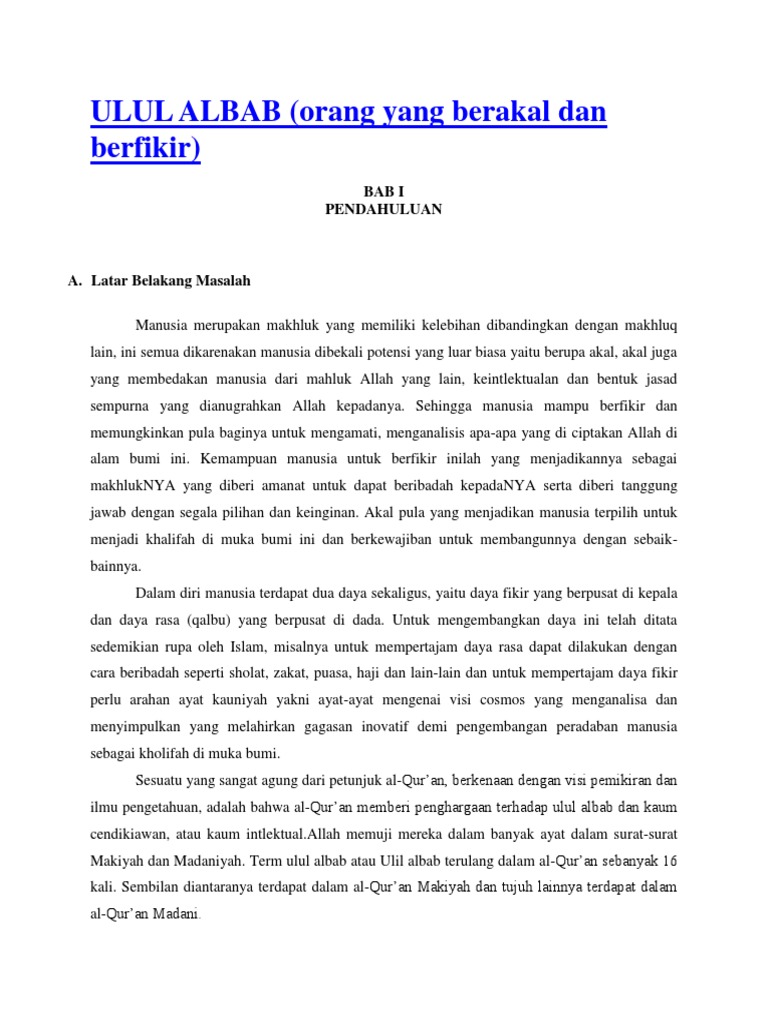 ULUL ALBAB (orang yang berakal dan berfikir)

BAB I
PENDAHULUAN

A. Latar Belakang Masalah

Manusia merupakan makhluk yang memiliki kelebihan dibandingkan dengan makhluq lain, ini semua dikarenakan manusia dibekali potensi yang luar biasa yaitu berupa akal, akal juga yang membedakan manusia dari mahluk Allah yang lain, keintlektualan dan bentuk jasad sempurna yang dianugrahkan Allah kepadanya. Sehingga manusia mampu berfikir dan memungkinkan pula baginya untuk mengamati, menganalisis apa-apa yang di ciptakan Allah di alam bumi ini. Kemampuan manusia untuk berfikir inilah yang menjadikannya sebagai makhlukNYA yang diberi amanat untuk dapat beribadah kepadaNYA serta diberi tanggung jawab dengan segala pilihan dan keinginan. Akal pula yang menjadikan manusia terpilih untuk menjadi khalifah di muka bumi ini dan berkewajiban untuk membangunnya dengan sebaik-bainnya.

Dalam diri manusia terdapat dua daya sekaligus, yaitu daya fikir yang berpusat di kepala dan daya rasa (qalbu) yang berpusat di dada. Untuk mengembangkan daya ini telah ditata sedemikian rupa oleh Islam, misalnya untuk mempertajam daya rasa dapat dilakukan dengan cara beribadah seperti sholat, zakat, puasa, haji dan lain-lain dan untuk mempertajam daya fikir perlu arahan ayat kauniyah yakni ayat-ayat mengenai visi cosmos yang menganalisa dan menyimpulkan yang melahirkan gagasan inovatif demi pengembangan peradaban manusia sebagai kholifah di muka bumi.

Sesuatu yang sangat agung dari petunjuk al-Qur'an, berkenaan dengan visi pemikiran dan ilmu pengetahuan, adalah bahwa al-Qur'an memberi penghargaan terhadap ulul albab dan kaum cendikiawan, atau kaum intlektual.Allah memuji mereka dalam banyak ayat dalam surat-surat Makiyah dan Madaniyah. Term ulul albab atau Ulil albab terulang dalam al-Qur'an sebanyak 16 kali. Sembilan diantaranya terdapat dalam al-Qur'an Makiyah dan tujuh lainnya terdapat dalam al-Qur'an Madani.